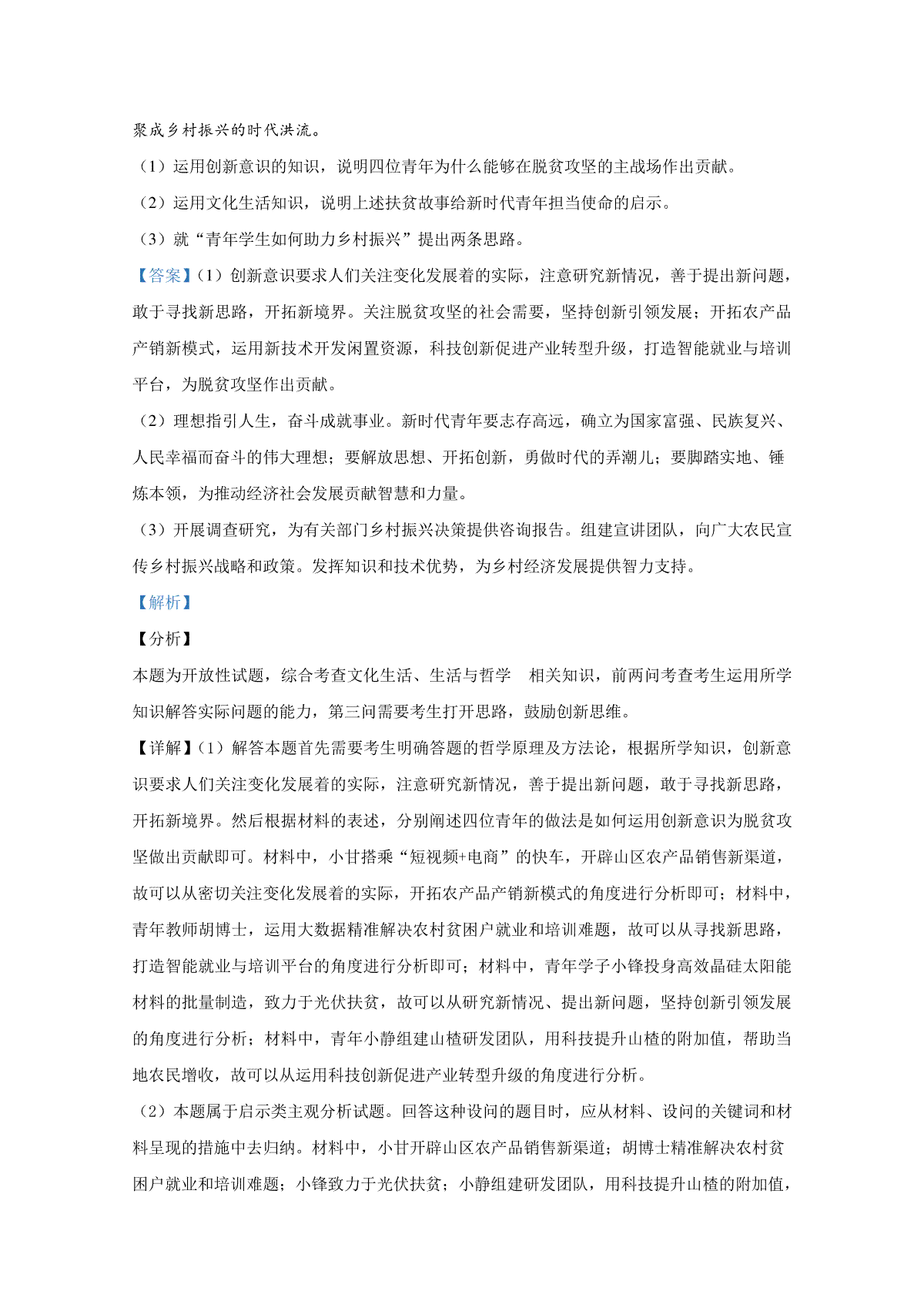 聚成乡村振兴的时代洪流。

（1）运用创新意识的知识，说明四位青年为什么能够在脱贫攻坚的主战场作出贡献。

（2）运用文化生活知识，说明上述扶贫故事给新时代青年担当使命的启示。

（3）就“青年学生如何助力乡村振兴”提出两条思路。

【答案】(1）创新意识要求人们关注变化发展着的实际，注意研究新情况，善于提出新问题，敢于寻找新思路，开拓新境界。关注脱贫攻坚的社会需要，坚持创新引领发展；开拓农产品产销新模式，运用新技术开发闲置资源，科技创新促进产业转型升级，打造智能就业与培训平台，为脱贫攻坚作出贡献。

（2）理想指引人生，奋斗成就事业。新时代青年要志存高远，确立为国家富强、民族复兴、人民幸福而奋斗的伟大理想；要解放思想、开拓创新，勇做时代的弄潮儿；要脚踏实地、锤炼本领，为推动经济社会发展贡献智慧和力量。

（3）开展调查研究，为有关部门乡村振兴决策提供咨询报告。组建宣讲团队，向广大农民宣传乡村振兴战略和政策。发挥知识和技术优势，为乡村经济发展提供智力支持。

【解析】

【分析】

本题为开放性试题，综合考查文化生活、生活与哲学　相关知识，前两问考查考生运用所学知识解答实际问题的能力，第三问需要考生打开思路，鼓励创新思维。

【详解】(1）解答本题首先需要考生明确答题的哲学原理及方法论，根据所学知识，创新意识要求人们关注变化发展着的实际，注意研究新情况，善于提出新问题，敢于寻找新思路，开拓新境界。然后根据材料的表述，分别阐述四位青年的做法是如何运用创新意识为脱贫攻坚做出贡献即可。材料中，小甘搭乘“短视频+电商”的快车，开辟山区农产品销售新渠道，故可以从密切关注变化发展着的实际，开拓农产品产销新模式的角度进行分析即可；材料中，青年教师胡博士，运用大数据精准解决农村贫困户就业和培训难题，故可以从寻找新思路，打造智能就业与培训平台的角度进行分析即可；材料中，青年学子小锋投身高效晶硅太阳能材料的批量制造，致力于光伏扶贫，故可以从研究新情况、提出新问题，坚持创新引领发展的角度进行分析；材料中，青年小静组建山楂研发团队，用科技提升山楂的附加值，帮助当地农民增收，故可以从运用科技创新促进产业转型升级的角度进行分析。

（2）本题属于启示类主观分析试题。回答这种设问的题目时，应从材料、设问的关键词和材料呈现的措施中去归纳。材料中，小甘开辟山区农产品销售新渠道；胡博士精准解决农村贫困户就业和培训难题；小锋致力于光伏扶贫；小静组建研发团队，用科技提升山楂的附加值，